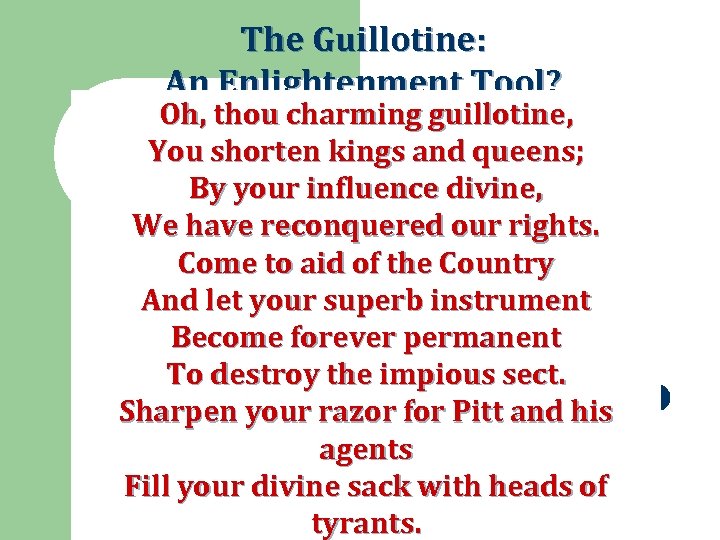 The Guillotine:
An Enlightenment Tool?

Oh, thou charming guillotine,
You shorten kings and queens;
By your influence divine,
We have reconquered our rights.
Come to aid of the Country
And let your superb instrument
Become forever permanent
To destroy the impious sect.
Sharpen your razor for Pitt and his agents
Fill your divine sack with heads of tyrants.